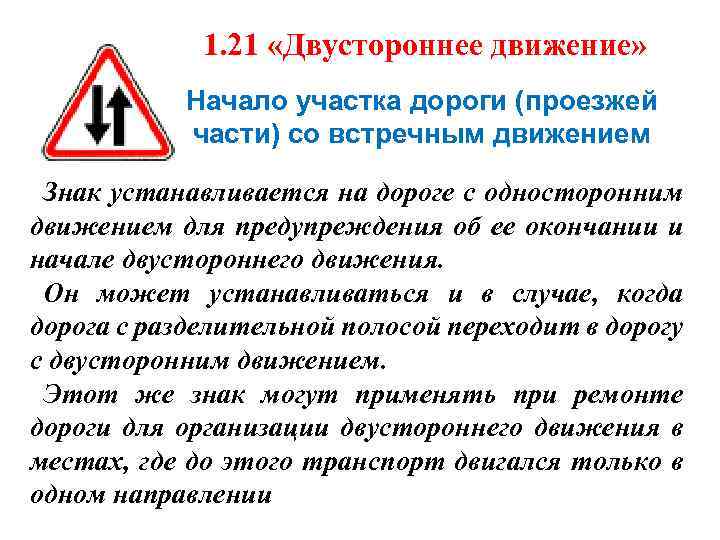 1.21 «Двустороннее движение»

Начало участка дороги (проезжей части) со встречным движением

Знак устанавливается на дороге с односторонним движением для предупреждения об ее окончании и начале двустороннего движения.

Он может устанавливаться и в случае, когда дорога с разделительной полосой переходит в дорогу с двусторонним движением.

Этот же знак могут применять при ремонте дороги для организации двустороннего движения в местах, где до этого транспорт двигался только в одном направлении